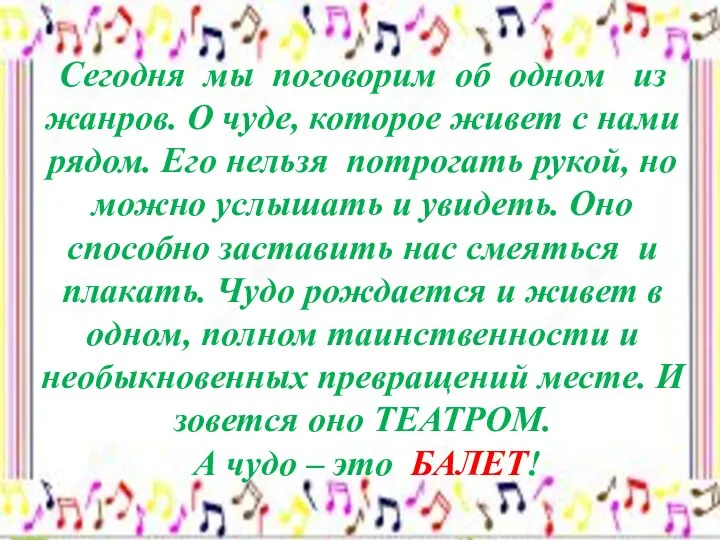 Сегодня мы поговорим об одном из жанров. О чуде, которое живет с нами рядом. Его нельзя потрогать рукой, но можно услышать и увидеть. Оно способно заставить нас смеяться и плакать. Чудо рождается и живет в одном, полном таинственности и необыкновенных превращений месте. И зовется оно ТЕАТРОМ.
А чудо – это БАЛЕТ!